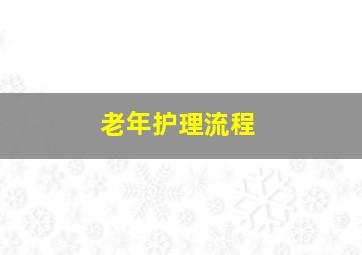 老年护理流程